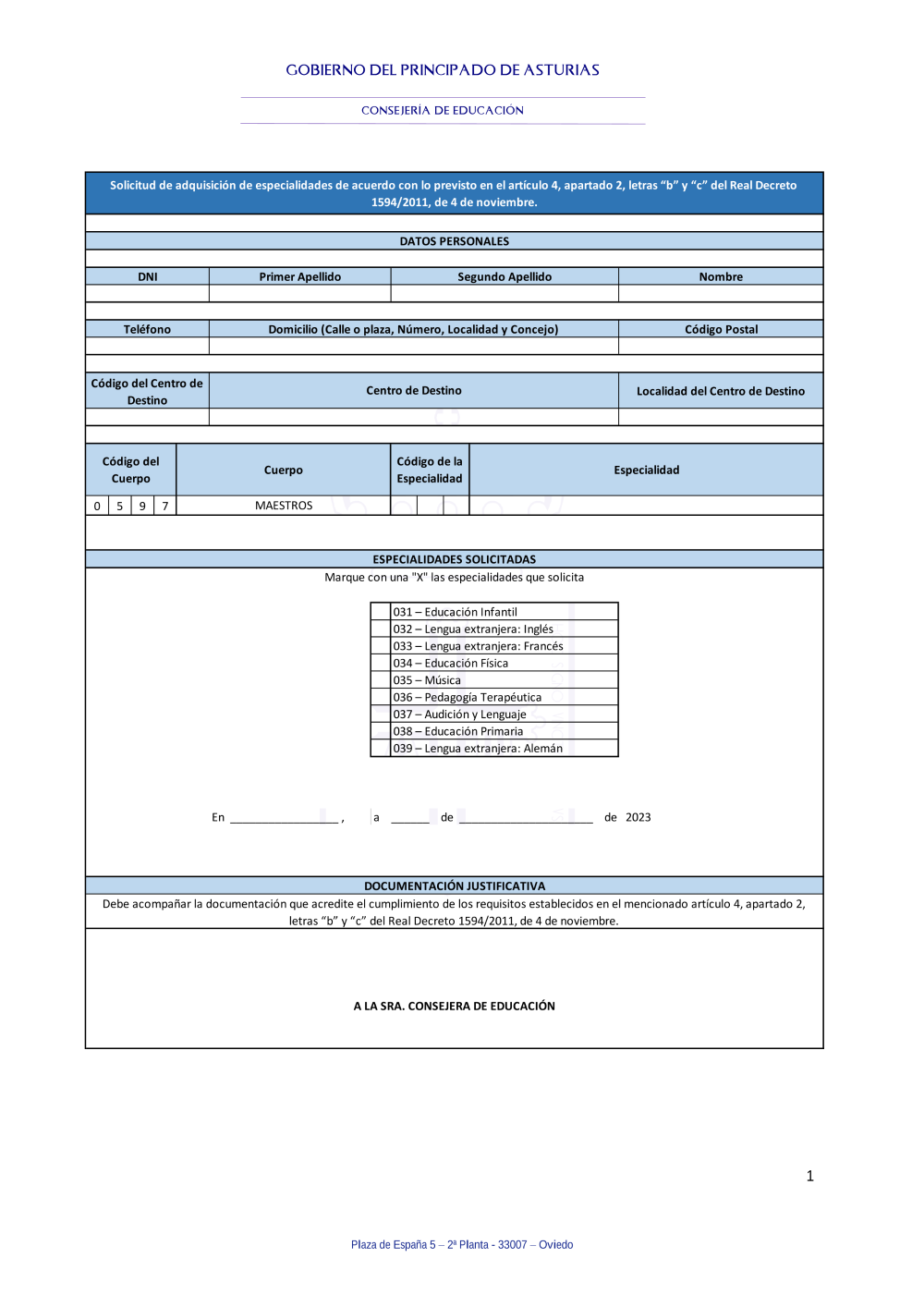 GOBIERNO DEL PRINCIPADO DE ASTURIAS

CONSEJERÍA DE EDUCACIÓN

Solicitud de adquisición de especialidades de acuerdo con lo previsto en el artículo 4, apartado 2, letras "b" y "c" del Real Decreto 1594/2011, de 4 de noviembre.

DATOS PERSONALES

| DNI | Primer Apellido | Segundo Apellido | Nombre |
|---|---|---|---|
| | | | |

| Teléfono | Domicilio (Calle o plaza, Número, Localidad y Concejo) | Código Postal |
|---|---|---|
| | | |

| Código del Centro de Destino | Centro de Destino | Localidad del Centro de Destino |
|---|---|---|
| | | |

| Código del Cuerpo | Cuerpo | Código de la Especialidad | Especialidad |
|---|---|---|---|
| 0 5 9 7 | MAESTROS | | |

ESPECIALIDADES SOLICITADAS

Marque con una "X" las especialidades que solicita

| | |
|---|---|
| | 031 – Educación Infantil |
| | 032 – Lengua extranjera: Inglés |
| | 033 – Lengua extranjera: Francés |
| | 034 – Educación Física |
| | 035 – Música |
| | 036 – Pedagogía Terapéutica |
| | 037 – Audición y Lenguaje |
| | 038 – Educación Primaria |
| | 039 – Lengua extranjera: Alemán |

En ________________ , a ______ de ____________________ de 2023

DOCUMENTACIÓN JUSTIFICATIVA

Debe acompañar la documentación que acredite el cumplimiento de los requisitos establecidos en el mencionado artículo 4, apartado 2, letras "b" y "c" del Real Decreto 1594/2011, de 4 de noviembre.

A LA SRA. CONSEJERA DE EDUCACIÓN

1

Plaza de España 5 – 2ª Planta - 33007 – Oviedo